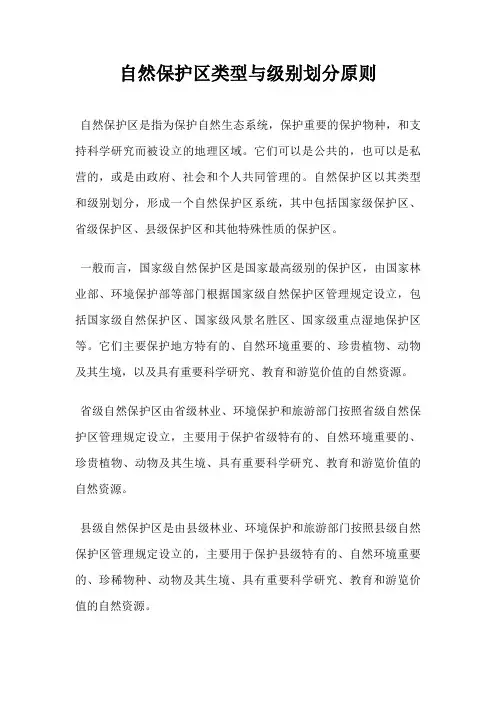 自然保护区类型与级别划分原则

自然保护区是指为保护自然生态系统，保护重要的保护物种，和支持科学研究而被设立的地理区域。它们可以是公共的，也可以是私营的，或是由政府、社会和个人共同管理的。自然保护区以其类型和级别划分，形成一个自然保护区系统，其中包括国家级保护区、省级保护区、县级保护区和其他特殊性质的保护区。

一般而言，国家级自然保护区是国家最高级别的保护区，由国家林业部、环境保护部等部门根据国家级自然保护区管理规定设立，包括国家级自然保护区、国家级风景名胜区、国家级重点湿地保护区等。它们主要保护地方特有的、自然环境重要的、珍贵植物、动物及其生境，以及具有重要科学研究、教育和游览价值的自然资源。

省级自然保护区由省级林业、环境保护和旅游部门按照省级自然保护区管理规定设立，主要用于保护省级特有的、自然环境重要的、珍贵植物、动物及其生境、具有重要科学研究、教育和游览价值的自然资源。

县级自然保护区是由县级林业、环境保护和旅游部门按照县级自然保护区管理规定设立的，主要用于保护县级特有的、自然环境重要的、珍稀物种、动物及其生境、具有重要科学研究、教育和游览价值的自然资源。